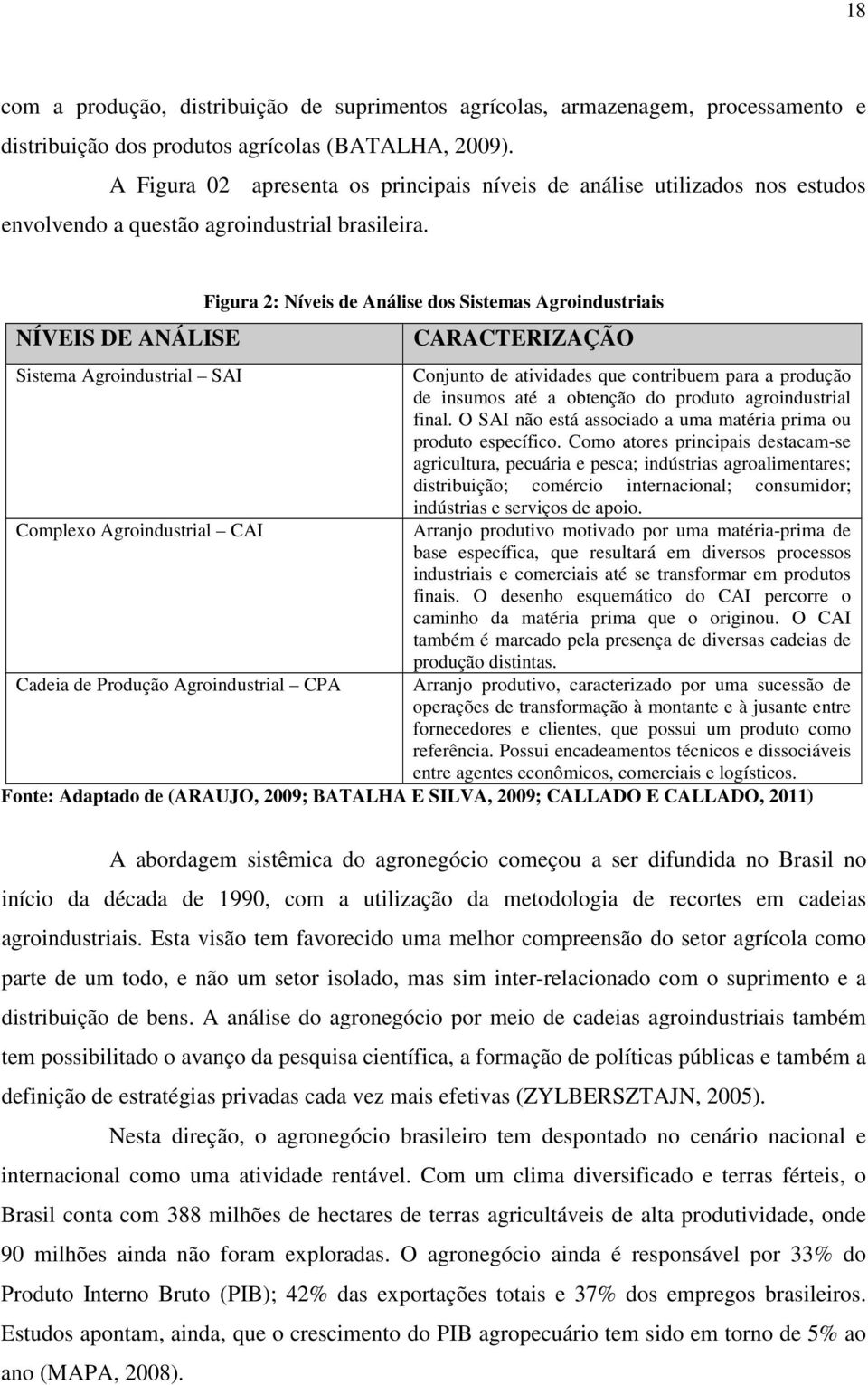 18

com a produção, distribuição de suprimentos agrícolas, armazenagem, processamento e distribuição dos produtos agrícolas (BATALHA, 2009).

A Figura 02 apresenta os principais níveis de análise utilizados nos estudos envolvendo a questão agroindustrial brasileira.

Figura 2: Níveis de Análise dos Sistemas Agroindustriais

| NÍVEIS DE ANÁLISE | CARACTERIZAÇÃO |
|---|---|
| Sistema Agroindustrial – SAI | Conjunto de atividades que contribuem para a produção de insumos até a obtenção do produto agroindustrial final. O SAI não está associado a uma matéria prima ou produto específico. Como atores principais destacam-se agricultura, pecuária e pesca; indústrias agroalimentares; distribuição; comércio internacional; consumidor; indústrias e serviços de apoio. |
| Complexo Agroindustrial – CAI | Arranjo produtivo motivado por uma matéria-prima de base específica, que resultará em diversos processos industriais e comerciais até se transformar em produtos finais. O desenho esquemático do CAI percorre o caminho da matéria prima que o originou. O CAI também é marcado pela presença de diversas cadeias de produção distintas. |
| Cadeia de Produção Agroindustrial – CPA | Arranjo produtivo, caracterizado por uma sucessão de operações de transformação à montante e à jusante entre fornecedores e clientes, que possui um produto como referência. Possui encadeamentos técnicos e dissociáveis entre agentes econômicos, comerciais e logísticos. |

Fonte: Adaptado de (ARAUJO, 2009; BATALHA E SILVA, 2009; CALLADO E CALLADO, 2011)

A abordagem sistêmica do agronegócio começou a ser difundida no Brasil no início da década de 1990, com a utilização da metodologia de recortes em cadeias agroindustriais. Esta visão tem favorecido uma melhor compreensão do setor agrícola como parte de um todo, e não um setor isolado, mas sim inter-relacionado com o suprimento e a distribuição de bens. A análise do agronegócio por meio de cadeias agroindustriais também tem possibilitado o avanço da pesquisa científica, a formação de políticas públicas e também a definição de estratégias privadas cada vez mais efetivas (ZYLBERSZTAJN, 2005).

Nesta direção, o agronegócio brasileiro tem despontado no cenário nacional e internacional como uma atividade rentável. Com um clima diversificado e terras férteis, o Brasil conta com 388 milhões de hectares de terras agricultáveis de alta produtividade, onde 90 milhões ainda não foram exploradas. O agronegócio ainda é responsável por 33% do Produto Interno Bruto (PIB); 42% das exportações totais e 37% dos empregos brasileiros. Estudos apontam, ainda, que o crescimento do PIB agropecuário tem sido em torno de 5% ao ano (MAPA, 2008).